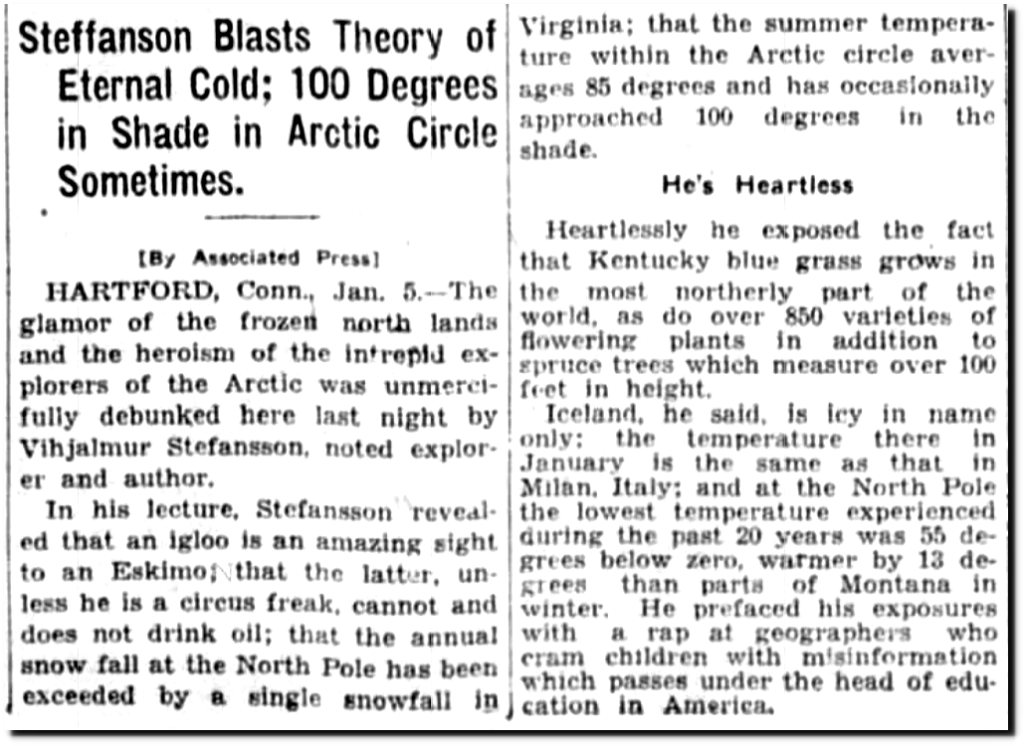 Steffanson Blasts Theory of Eternal Cold; 100 Degrees in Shade in Arctic Circle Sometimes.

[By Associated Press]

HARTFORD, Conn., Jan. 5.—The glamor of the frozen north lands and the heroism of the intrepid explorers of the Arctic was unmercifully debunked here last night by Vihjalmur Stefansson, noted explorer and author.

In his lecture, Stefansson revealed that an igloo is an amazing sight to an Eskimo; that the latter, unless he is a circus freak, cannot and does not drink oil; that the annual snow fall at the North Pole has been exceeded by a single snowfall in Virginia; that the summer temperature within the Arctic circle averages 85 degrees and has occasionally approached 100 degrees in the shade.

He's Heartless

Heartlessly he exposed the fact that Kentucky blue grass grows in the most northerly part of the world, as do over 850 varieties of flowering plants in addition to spruce trees which measure over 100 feet in height.

Iceland, he said, is icy in name only; the temperature there in January is the same as that in Milan, Italy; and at the North Pole the lowest temperature experienced during the past 20 years was 55 degrees below zero, warmer by 13 degrees than parts of Montana in winter. He prefaced his exposures with a rap at geographers who cram children with misinformation which passes under the head of education in America.